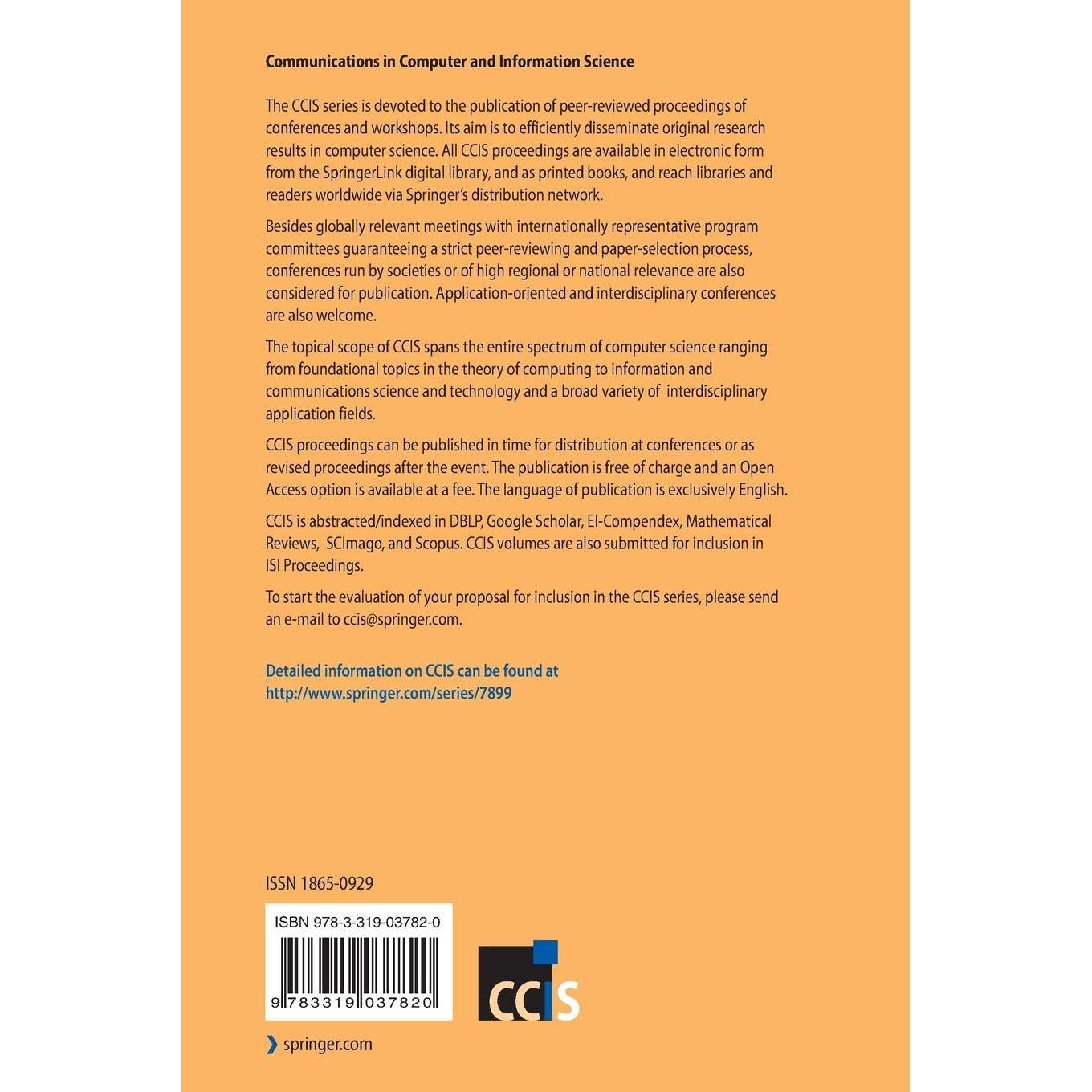 Communications in Computer and Information Science

The CCIS series is devoted to the publication of peer-reviewed proceedings of conferences and workshops. Its aim is to efficiently disseminate original research results in computer science. All CCIS proceedings are available in electronic form from the SpringerLink digital library, and as printed books, and reach libraries and readers worldwide via Springer's distribution network.

Besides globally relevant meetings with internationally representative program committees guaranteeing a strict peer-reviewing and paper-selection process, conferences run by societies or of high regional or national relevance are also considered for publication. Application-oriented and interdisciplinary conferences are also welcome.

The topical scope of CCIS spans the entire spectrum of computer science ranging from foundational topics in the theory of computing to information and communications science and technology and a broad variety of interdisciplinary application fields.

CCIS proceedings can be published in time for distribution at conferences or as revised proceedings after the event. The publication is free of charge and an Open Access option is available at a fee. The language of publication is exclusively English.

CCIS is abstracted/indexed in DBLP, Google Scholar, EI-Compendex, Mathematical Reviews, SCImago, and Scopus. CCIS volumes are also submitted for inclusion in ISI Proceedings.

To start the evaluation of your proposal for inclusion in the CCIS series, please send an e-mail to ccis@springer.com.

Detailed information on CCIS can be found at http://www.springer.com/series/7899

ISSN 1865-0929

ISBN 978-3-319-03782-0

9 783319 037820

CCIS

springer.com